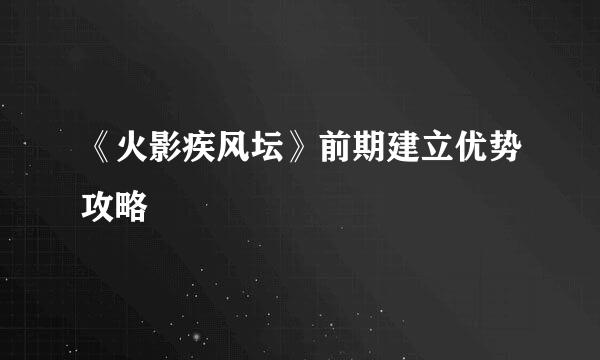 《火影疾风坛》前期建立优势攻略